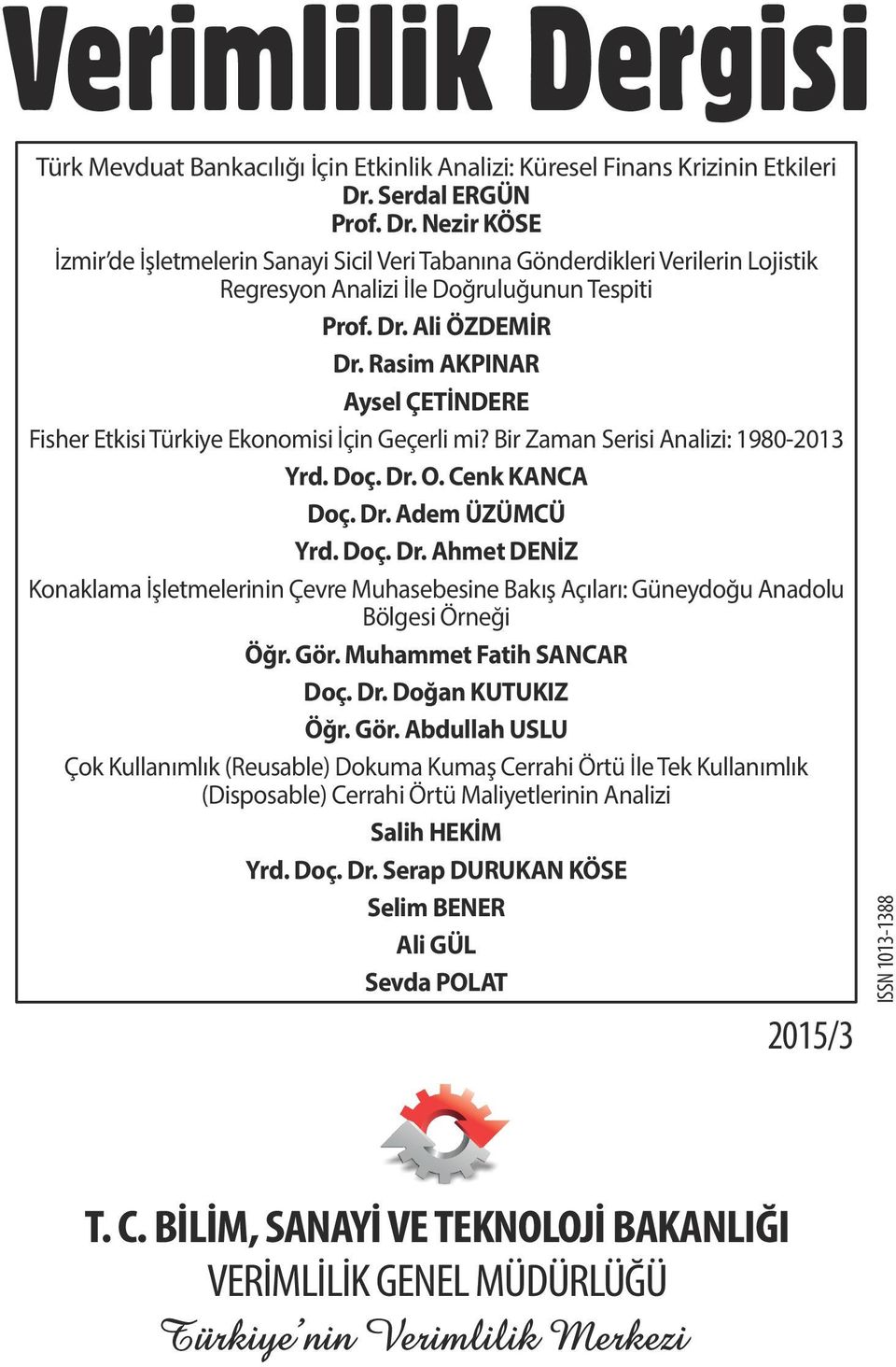 Verimlilik Dergisi

Türk Mevduat Bankacılığı İçin Etkinlik Analizi: Küresel Finans Krizinin Etkileri

Dr. Serdal ERGÜN

Prof. Dr. Nezir KÖSE

İzmir'de İşletmelerin Sanayi Sicil Veri Tabanına Gönderdikleri Verilerin Lojistik Regresyon Analizi İle Doğruluğunun Tespiti

Prof. Dr. Ali ÖZDEMİR

Dr. Rasim AKPINAR

Aysel ÇETİNDERE

Fisher Etkisi Türkiye Ekonomisi İçin Geçerli mi? Bir Zaman Serisi Analizi: 1980-2013

Yrd. Doç. Dr. O. Cenk KANCA

Doç. Dr. Adem ÜZÜMCÜ

Yrd. Doç. Dr. Ahmet DENİZ

Konaklama İşletmelerinin Çevre Muhasebesine Bakış Açıları: Güneydoğu Anadolu Bölgesi Örneği

Öğr. Gör. Muhammet Fatih SANCAR

Doç. Dr. Doğan KUTUKIZ

Öğr. Gör. Abdullah USLU

Çok Kullanımlık (Reusable) Dokuma Kumaş Cerrahi Örtü İle Tek Kullanımlık (Disposable) Cerrahi Örtü Maliyetlerinin Analizi

Salih HEKİM

Yrd. Doç. Dr. Serap DURUKAN KÖSE

Selim BENER

Ali GÜL

Sevda POLAT

ISSN 1013-1388

2015/3

T. C. BİLİM, SANAYİ VE TEKNOLOJİ BAKANLIĞI

VERİMLİLİK GENEL MÜDÜRLÜĞÜ

Türkiye'nin Verimlilik Merkezi